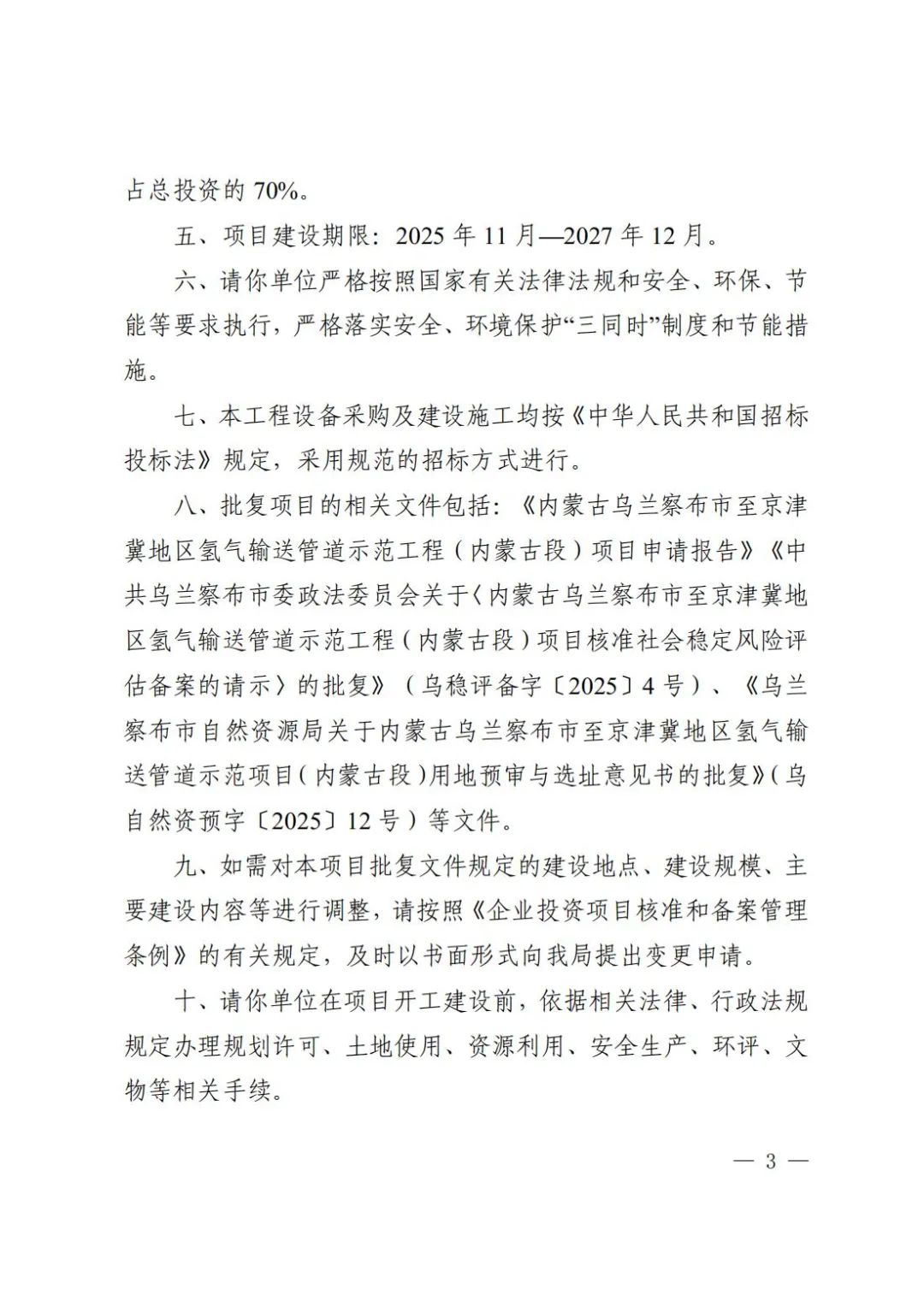 占总投资的 70%。

五、项目建设期限：2025 年 11 月—2027 年 12 月。

六、请你单位严格按照国家有关法律法规和安全、环保、节能等要求执行，严格落实安全、环境保护“三同时”制度和节能措施。

七、本工程设备采购及建设施工均按《中华人民共和国招标投标法》规定，采用规范的招标方式进行。

八、批复项目的相关文件包括：《内蒙古乌兰察布市至京津冀地区氢气输送管道示范工程（内蒙古段）项目申请报告》《中共乌兰察布市委政法委员会关于〈内蒙古乌兰察布市至京津冀地区氢气输送管道示范工程（内蒙古段）项目核准社会稳定风险评估备案的请示〉的批复》（乌稳评备字〔2025〕4 号）、《乌兰察布市自然资源局关于内蒙古乌兰察布市至京津冀地区氢气输送管道示范项目（内蒙古段）用地预审与选址意见书的批复》（乌自然资预字〔2025〕12 号）等文件。

九、如需对本项目批复文件规定的建设地点、建设规模、主要建设内容等进行调整，请按照《企业投资项目核准和备案管理条例》的有关规定，及时以书面形式向我局提出变更申请。

十、请你单位在项目开工建设前，依据相关法律、行政法规规定办理规划许可、土地使用、资源利用、安全生产、环评、文物等相关手续。

— 3 —